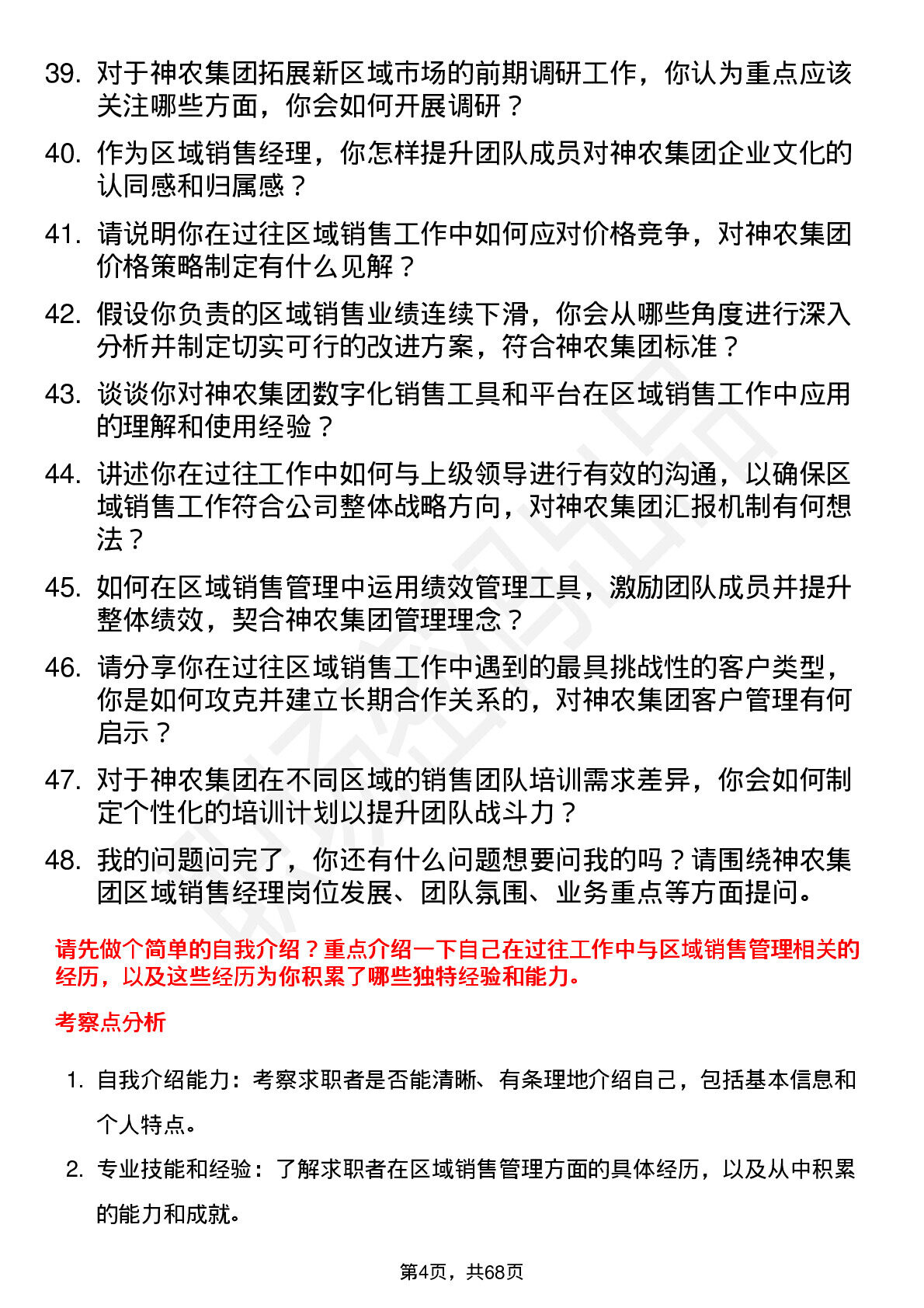 39. 对于神农集团拓展新区域市场的前期调研工作，你认为重点应该关注哪些方面，你会如何开展调研？

40. 作为区域销售经理，你怎样提升团队成员对神农集团企业文化的认同感和归属感？

41. 请说明你在过往区域销售工作中如何应对价格竞争，对神农集团价格策略制定有什么见解？

42. 假设你负责的区域销售业绩连续下滑，你会从哪些角度进行深入分析并制定切实可行的改进方案，符合神农集团标准？

43. 谈谈你对神农集团数字化销售工具和平台在区域销售工作中应用的理解和使用经验？

44. 讲述你在过往工作中如何与上级领导进行有效的沟通，以确保区域销售工作符合公司整体战略方向，对神农集团汇报机制有何想法？

45. 如何在区域销售管理中运用绩效管理工具，激励团队成员并提升整体绩效，契合神农集团管理理念？

46. 请分享你在过往区域销售工作中遇到的最具挑战性的客户类型，你是如何攻克并建立长期合作关系的，对神农集团客户管理有何启示？

47. 对于神农集团在不同区域的销售团队培训需求差异，你会如何制定个性化的培训计划以提升团队战斗力？

48. 我的问题问完了，你还有什么问题想要问我的吗？请围绕神农集团区域销售经理岗位发展、团队氛围、业务重点等方面提问。

请先做个简单的自我介绍？重点介绍一下自己在过往工作中与区域销售管理相关的经历，以及这些经历为你积累了哪些独特经验和能力。

考察点分析

1. 自我介绍能力：考察求职者是否能清晰、有条理地介绍自己，包括基本信息和个人特点。

2. 专业技能和经验：了解求职者在区域销售管理方面的具体经历，以及从中积累的能力和成就。

第4页，共68页